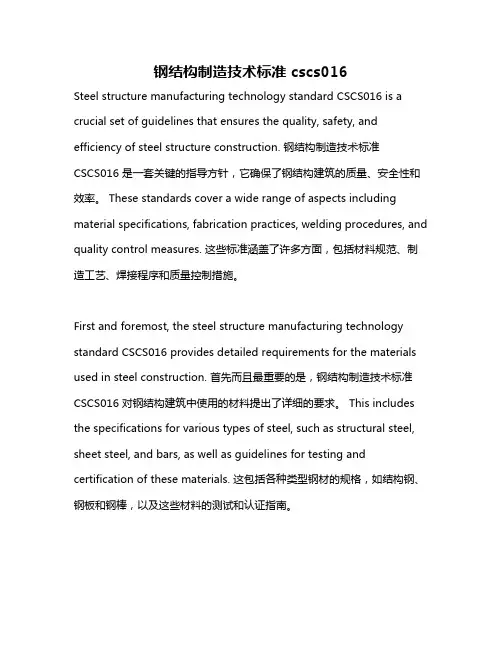 钢结构制造技术标准 cscs016

Steel structure manufacturing technology standard CSCS016 is a crucial set of guidelines that ensures the quality, safety, and efficiency of steel structure construction. 钢结构制造技术标准 CSCS016 是一套关键的指导方针，它确保了钢结构建筑的质量、安全性和效率。 These standards cover a wide range of aspects including material specifications, fabrication practices, welding procedures, and quality control measures. 这些标准涵盖了许多方面，包括材料规范、制造工艺、焊接程序和质量控制措施。

First and foremost, the steel structure manufacturing technology standard CSCS016 provides detailed requirements for the materials used in steel construction. 首先而且最重要的是，钢结构制造技术标准 CSCS016 对钢结构建筑中使用的材料提出了详细的要求。 This includes the specifications for various types of steel, such as structural steel, sheet steel, and bars, as well as guidelines for testing and certification of these materials. 这包括各种类型钢材的规格，如结构钢、钢板和钢棒，以及这些材料的测试和认证指南。